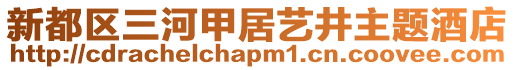 新都区三河甲居艺井主题酒店
http://cdrachelchapm1.cn.coovee.com